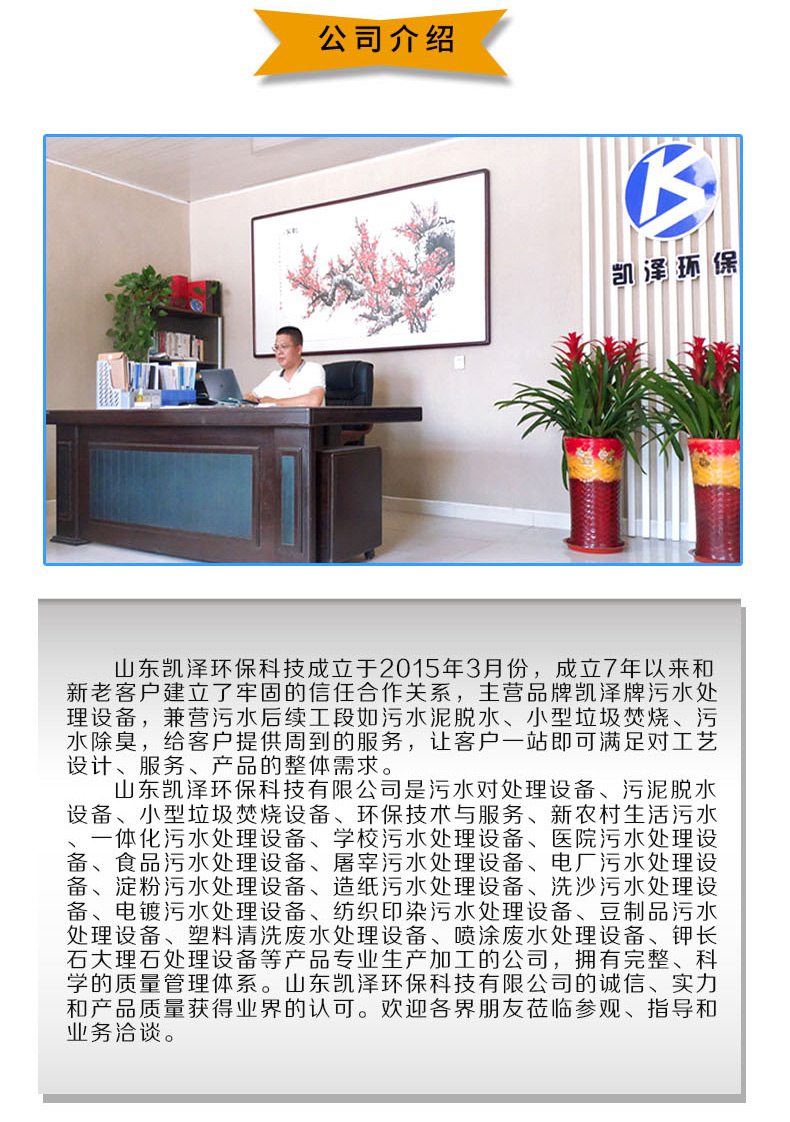 公司介绍

凯泽环保

山东凯泽环保科技成立于2015年3月份，成立7年以来和新老客户建立了牢固的信任合作关系，主营品牌凯泽牌污水处理设备，兼营污水后续工段如污水泥脱水、小型垃圾焚烧、污水除臭，给客户提供周到的服务，让客户一站即可满足对工艺设计、服务、产品的整体需求。

山东凯泽环保科技有限公司是污水对处理设备、污泥脱水设备、小型垃圾焚烧设备、环保技术与服务、新农村生活污水、一体化污水处理设备、学校污水处理设备、医院污水处理设备、食品污水处理设备、屠宰污水处理设备、电厂污水处理设备、淀粉污水处理设备、造纸污水处理设备、洗沙污水处理设备、电镀污水处理设备、纺织印染污水处理设备、豆制品污水处理设备、塑料清洗废水处理设备、喷涂废水处理设备、钾长石大理石处理设备等产品专业生产加工的公司，拥有完整、科学的质量管理体系。山东凯泽环保科技有限公司的诚信、实力和产品质量获得业界的认可。欢迎各界朋友莅临参观、指导和业务洽谈。